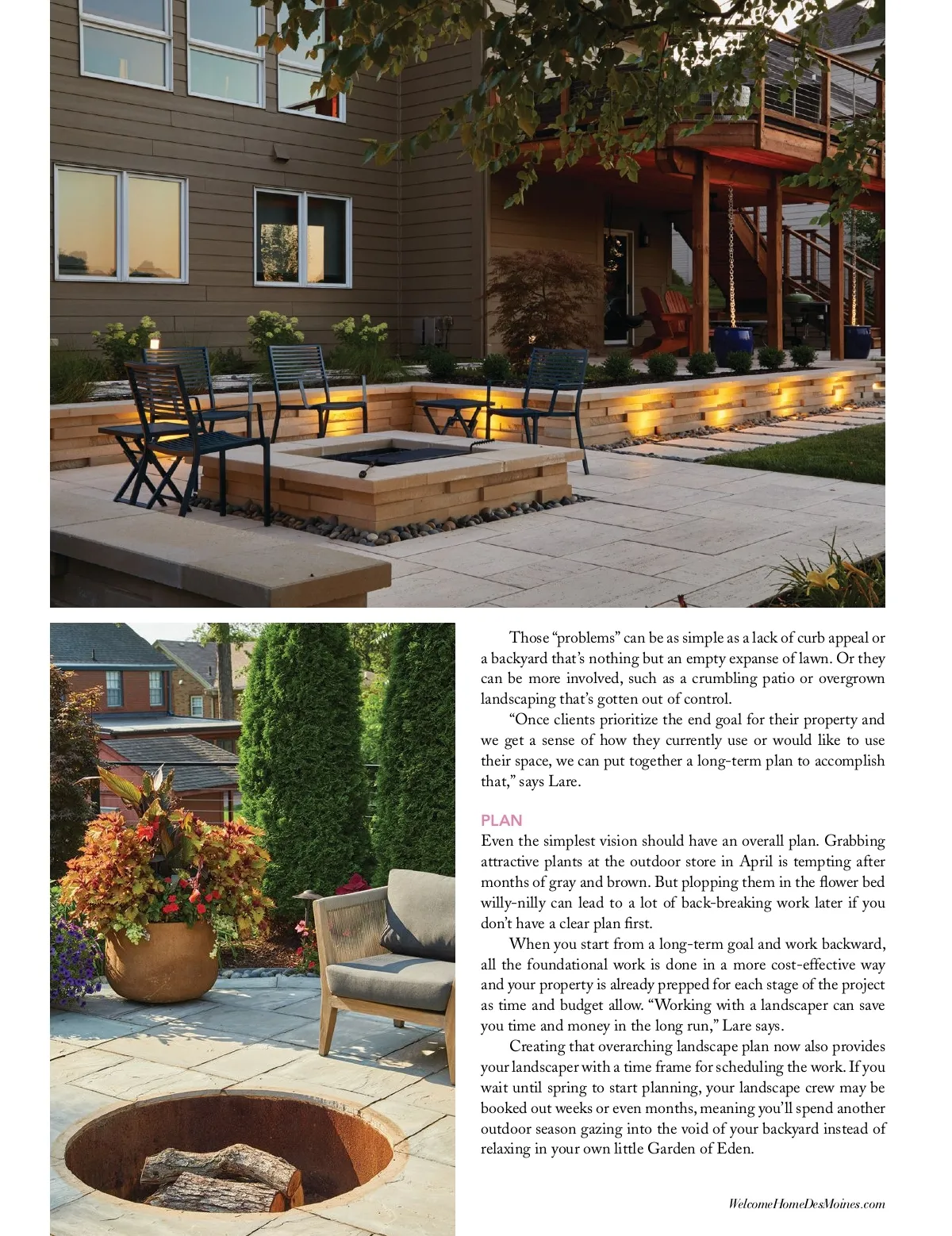 Those "problems" can be as simple as a lack of curb appeal or a backyard that's nothing but an empty expanse of lawn. Or they can be more involved, such as a crumbling patio or overgrown landscaping that's gotten out of control.

"Once clients prioritize the end goal for their property and we get a sense of how they currently use or would like to use their space, we can put together a long-term plan to accomplish that," says Lare.

PLAN

Even the simplest vision should have an overall plan. Grabbing attractive plants at the outdoor store in April is tempting after months of gray and brown. But plopping them in the flower bed willy-nilly can lead to a lot of back-breaking work later if you don't have a clear plan first.

When you start from a long-term goal and work backward, all the foundational work is done in a more cost-effective way and your property is already prepped for each stage of the project as time and budget allow. "Working with a landscaper can save you time and money in the long run," Lare says.

Creating that overarching landscape plan now also provides your landscaper with a time frame for scheduling the work. If you wait until spring to start planning, your landscape crew may be booked out weeks or even months, meaning you'll spend another outdoor season gazing into the void of your backyard instead of relaxing in your own little Garden of Eden.

WelcomeHomeDesMoines.com